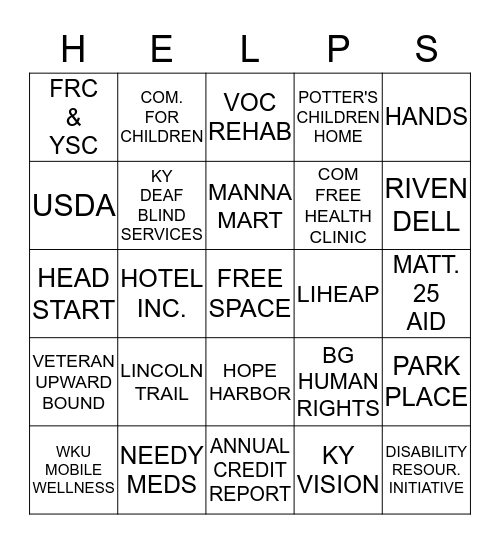 | H | E | L | P | S |
|---|---|---|---|---|
| FRC & YSC | COM. FOR CHILDREN | VOC REHAB | POTTER'S CHILDREN HOME | HANDS |
| USDA | KY DEAF BLIND SERVICES | MANNA MART | COM FREE HEALTH CLINIC | RIVEN DELL |
| HEAD START | HOTEL INC. | FREE SPACE | LIHEAP | MATT. 25 AID |
| VETERAN UPWARD BOUND | LINCOLN TRAIL | HOPE HARBOR | BG HUMAN RIGHTS | PARK PLACE |
| WKU MOBILE WELLNESS | NEEDY MEDS | ANNUAL CREDIT REPORT | KY VISION | DISABILITY RESOUR. INITIATIVE |